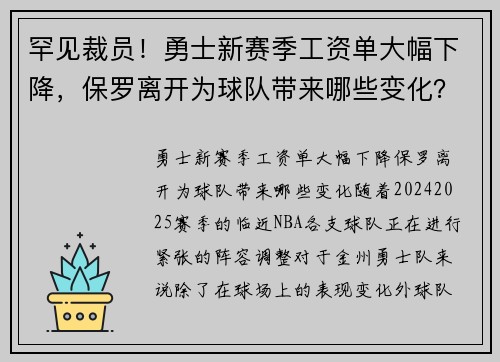 罕见裁员！勇士新赛季工资单大幅下降，保罗离开为球队带来哪些变化？

勇士新赛季工资单大幅下降保罗离开为球队带来哪些变化随着20242025赛季的临近NBA各支球队正在进行紧张的阵容调整对于金州勇士队来说除了在球场上的表现变化外球队